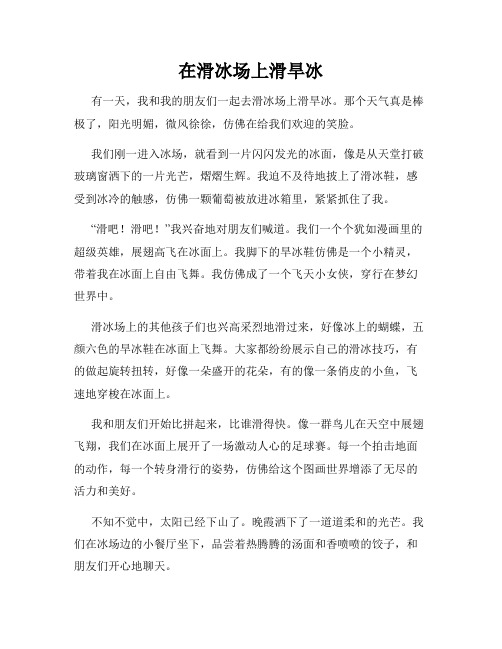 在滑冰场上滑旱冰

有一天，我和我的朋友们一起去滑冰场上滑旱冰。那个天气真是棒极了，阳光明媚，微风徐徐，仿佛在给我们欢迎的笑脸。

我们刚一进入冰场，就看到一片闪闪发光的冰面，像是从天堂打破玻璃窗洒下的一片光芒，熠熠生辉。我迫不及待地披上了滑冰鞋，感受到冰冷的触感，仿佛一颗葡萄被放进冰箱里，紧紧抓住了我。

“滑吧！滑吧！”我兴奋地对朋友们喊道。我们一个个犹如漫画里的超级英雄，展翅高飞在冰面上。我脚下的旱冰鞋仿佛是一个小精灵，带着我在冰面上自由飞舞。我仿佛成了一个飞天小女侠，穿行在梦幻世界中。

滑冰场上的其他孩子们也兴高采烈地滑过来，好像冰上的蝴蝶，五颜六色的旱冰鞋在冰面上飞舞。大家都纷纷展示自己的滑冰技巧，有的做起旋转扭转，好像一朵盛开的花朵，有的像一条俏皮的小鱼，飞速地穿梭在冰面上。

我和朋友们开始比拼起来，比谁滑得快。像一群鸟儿在天空中展翅飞翔，我们在冰面上展开了一场激动人心的足球赛。每一个拍击地面的动作，每一个转身滑行的姿势，仿佛给这个图画世界增添了无尽的活力和美好。

不知不觉中，太阳已经下山了。晚霞洒下了一道道柔和的光芒。我们在冰场边的小餐厅坐下，品尝着热腾腾的汤面和香喷喷的饺子，和朋友们开心地聊天。